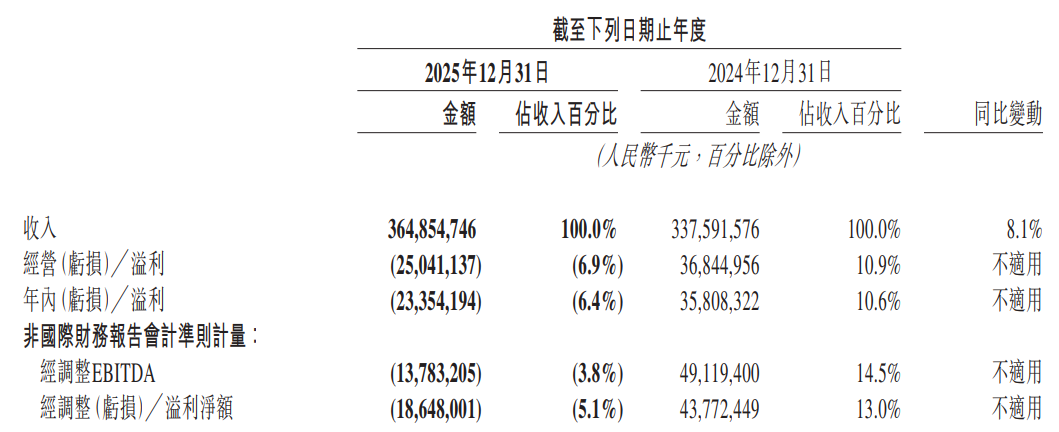 | | 截至下列日期止年度 | | | | |
|---|---|---|---|---|---|
| | 2025年12月31日 | | 2024年12月31日 | | |
| | 金額 | 佔收入百分比 | 金額 | 佔收入百分比 | 同比變動 |
| | (人民幣千元,百分比除外) | | | | |
| 收入 | 364,854,746 | 100.0% | 337,591,576 | 100.0% | 8.1% |
| 經營(虧損)/溢利 | (25,041,137) | (6.9%) | 36,844,956 | 10.9% | 不適用 |
| 年內(虧損)/溢利 | (23,354,194) | (6.4%) | 35,808,322 | 10.6% | 不適用 |
| 非國際財務報告會計準則計量: | | | | | |
| 經調整EBITDA | (13,783,205) | (3.8%) | 49,119,400 | 14.5% | 不適用 |
| 經調整(虧損)/溢利淨額 | (18,648,001) | (5.1%) | 43,772,449 | 13.0% | 不適用 |